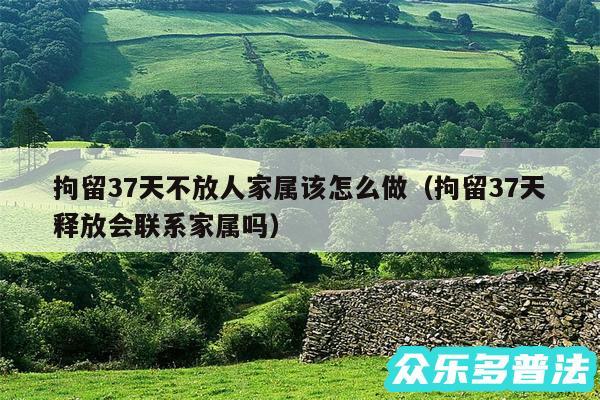 拘留37天不放人家属该怎么做（拘留37天释放会联系家属吗）

众乐多普法